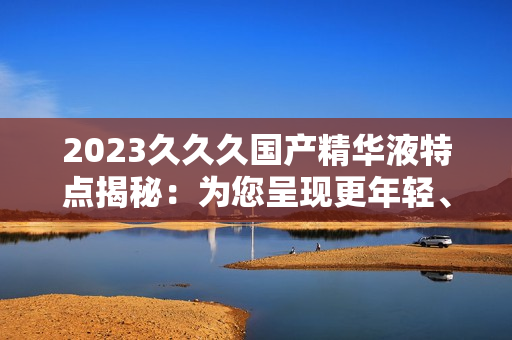 2023久久久国产精华液特点揭秘：为您呈现更年轻、